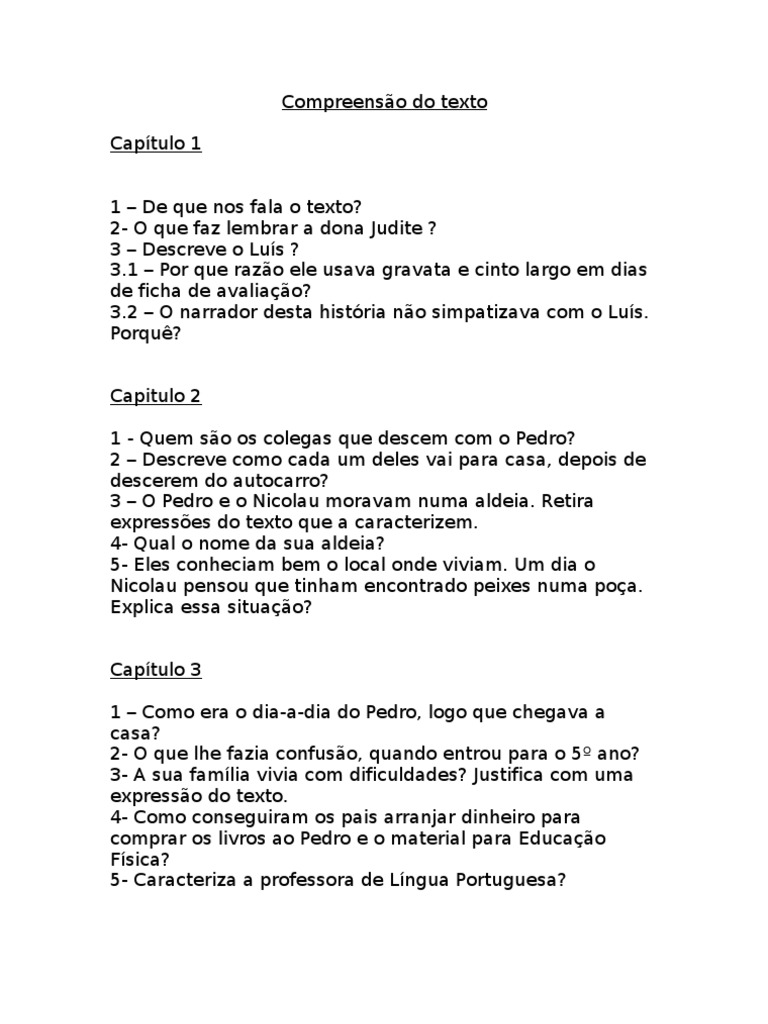 Compreensão do texto

Capítulo 1

1 – De que nos fala o texto?
2- O que faz lembrar a dona Judite ?
3 – Descreve o Luís ?
3.1 – Por que razão ele usava gravata e cinto largo em dias de ficha de avaliação?
3.2 – O narrador desta história não simpatizava com o Luís. Porquê?

Capitulo 2

1 - Quem são os colegas que descem com o Pedro?
2 – Descreve como cada um deles vai para casa, depois de descerem do autocarro?
3 – O Pedro e o Nicolau moravam numa aldeia. Retira expressões do texto que a caracterizem.
4- Qual o nome da sua aldeia?
5- Eles conheciam bem o local onde viviam. Um dia o Nicolau pensou que tinham encontrado peixes numa poça. Explica essa situação?

Capítulo 3

1 – Como era o dia-a-dia do Pedro, logo que chegava a casa?
2- O que lhe fazia confusão, quando entrou para o 5º ano?
3- A sua família vivia com dificuldades? Justifica com uma expressão do texto.
4- Como conseguiram os pais arranjar dinheiro para comprar os livros ao Pedro e o material para Educação Física?
5- Caracteriza a professora de Língua Portuguesa?